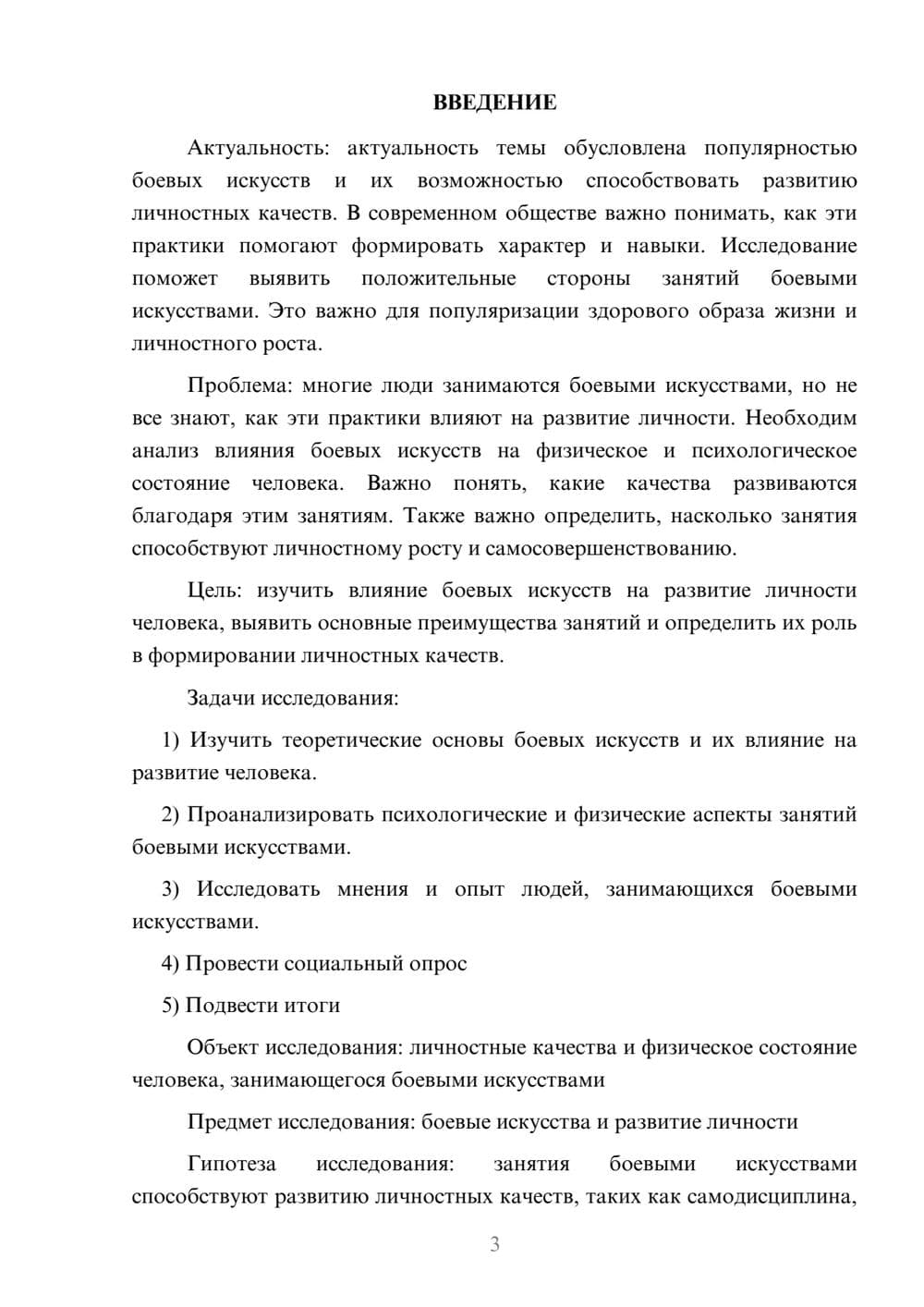 ВВЕДЕНИЕ

Актуальность: актуальность темы обусловлена популярностью боевых искусств и их возможностью способствовать развитию личностных качеств. В современном обществе важно понимать, как эти практики помогают формировать характер и навыки. Исследование поможет выявить положительные стороны занятий боевыми искусствами. Это важно для популяризации здорового образа жизни и личностного роста.

Проблема: многие люди занимаются боевыми искусствами, но не все знают, как эти практики влияют на развитие личности. Необходим анализ влияния боевых искусств на физическое и психологическое состояние человека. Важно понять, какие качества развиваются благодаря этим занятиям. Также важно определить, насколько занятия способствуют личностному росту и самосовершенствованию.

Цель: изучить влияние боевых искусств на развитие личности человека, выявить основные преимущества занятий и определить их роль в формировании личностных качеств.

Задачи исследования:

1) Изучить теоретические основы боевых искусств и их влияние на развитие человека.

2) Проанализировать психологические и физические аспекты занятий боевыми искусствами.

3) Исследовать мнения и опыт людей, занимающихся боевыми искусствами.

4) Провести социальный опрос

5) Подвести итоги

Объект исследования: личностные качества и физическое состояние человека, занимающегося боевыми искусствами

Предмет исследования: боевые искусства и развитие личности

Гипотеза исследования: занятия боевыми искусствами способствуют развитию личностных качеств, таких как самодисциплина,

3